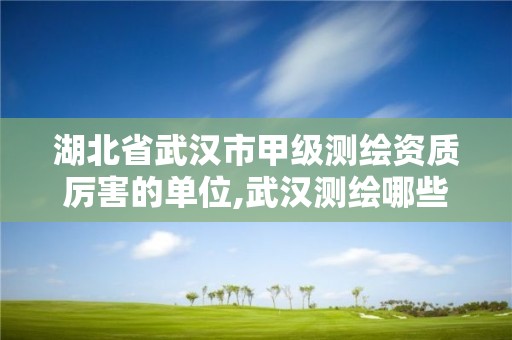 湖北省武汉市甲级测绘资质厉害的单位,武汉测绘哪些